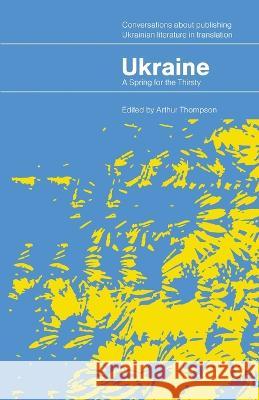 Conversations about publishing Ukrainian literature in translation

Ukraine
A Spring for the Thirsty

Edited by Arthur Thompson

Kraina Książek